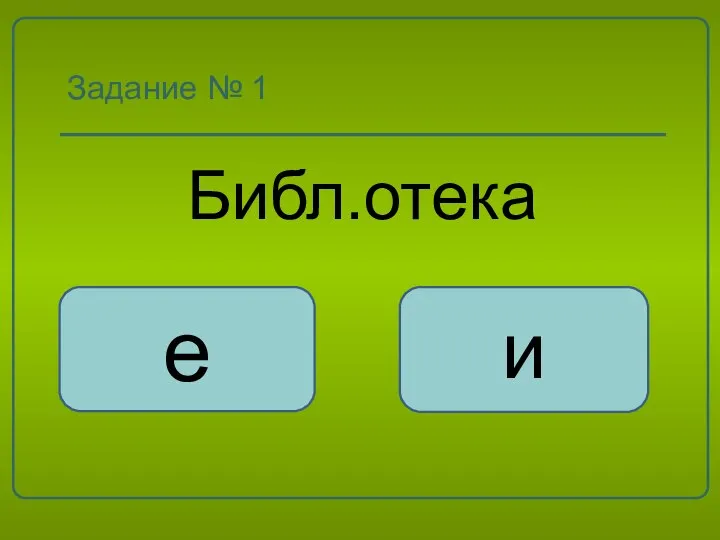 Задание № 1

Библ.отека

е

и